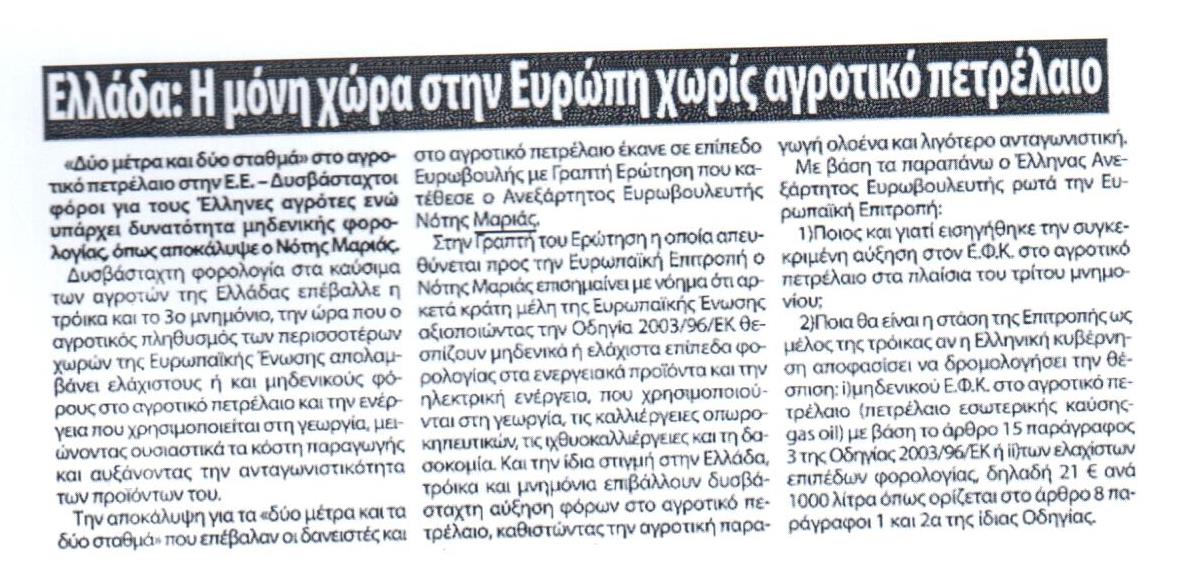 Ελλάδα: Η μόνη χώρα στην Ευρώπη χωρίς αγροτικό πετρέλαιο

«Δύο μέτρα και δύο σταθμά» στο αγροτικό πετρέλαιο στην Ε.Ε. – Δυσβάσταχτοι φόροι για τους Έλληνες αγρότες ενώ υπάρχει δυνατότητα μηδενικής φορολογίας, όπως αποκάλυψε ο Νότης Μαριάς.

Δυσβάσταχτη φορολογία στα καύσιμα των αγροτών της Ελλάδας επέβαλλε η τρόικα και το 3ο μνημόνιο, την ώρα που ο αγροτικός πληθυσμός των περισσοτέρων χωρών της Ευρωπαϊκής Ένωσης απολαμβάνει ελάχιστους ή και μηδενικούς φόρους στο αγροτικό πετρέλαιο και την ενέργεια που χρησιμοποιείται στη γεωργία, μειώνοντας ουσιαστικά τα κόστη παραγωγής και αυξάνοντας την ανταγωνιστικότητα των προϊόντων του.

Την αποκάλυψη για τα «δύο μέτρα και τα δύο σταθμά» που επέβαλαν οι δανειστές και στο αγροτικό πετρέλαιο έκανε σε επίπεδο Ευρωβουλής με Γραπτή Ερώτηση που κατέθεσε ο Ανεξάρτητος Ευρωβουλευτής Νότης Μαριάς.

Στην Γραπτή του Ερώτηση η οποία απευθύνεται προς την Ευρωπαϊκή Επιτροπή ο Νότης Μαριάς επισημαίνει με νόημα ότι αρκετά κράτη μέλη της Ευρωπαϊκής Ένωσης αξιοποιώντας την Οδηγία 2003/96/ΕΚ θεσπίζουν μηδενικά ή ελάχιστα επίπεδα φορολογίας στα ενεργειακά προϊόντα και την ηλεκτρική ενέργεια, που χρησιμοποιούνται στη γεωργία, τις καλλιέργειες οπωροκηπευτικών, τις ιχθυοκαλλιέργειες και τη δασοκομία. Και την ίδια στιγμή στην Ελλάδα, τρόικα και μνημόνια επιβάλλουν δυσβάσταχτη αύξηση φόρων στο αγροτικό πετρέλαιο, καθιστώντας την αγροτική παραγωγή ολοένα και λιγότερο ανταγωνιστική.

Με βάση τα παραπάνω ο Έλληνας Ανεξάρτητος Ευρωβουλευτής ρωτά την Ευρωπαϊκή Επιτροπή:

1)Ποιος και γιατί εισηγήθηκε την συγκεκριμένη αύξηση στον Ε.Φ.Κ. στο αγροτικό πετρέλαιο στα πλαίσια του τρίτου μνημονίου;

2)Ποια θα είναι η στάση της Επιτροπής ως μέλος της τρόικας αν η Ελληνική κυβέρνηση αποφασίσει να δρομολογήσει την θέσπιση: i)μηδενικού Ε.Φ.Κ. στο αγροτικό πετρέλαιο (πετρέλαιο εσωτερικής καύσης-gas oil) με βάση το άρθρο 15 παράγραφος 3 της Οδηγίας 2003/96/ΕΚ ή ii)των ελαχίστων επιπέδων φορολογίας, δηλαδή 21 € ανά 1000 λίτρα όπως ορίζεται στο άρθρο 8 παράγραφοι 1 και 2α της ίδιας Οδηγίας.